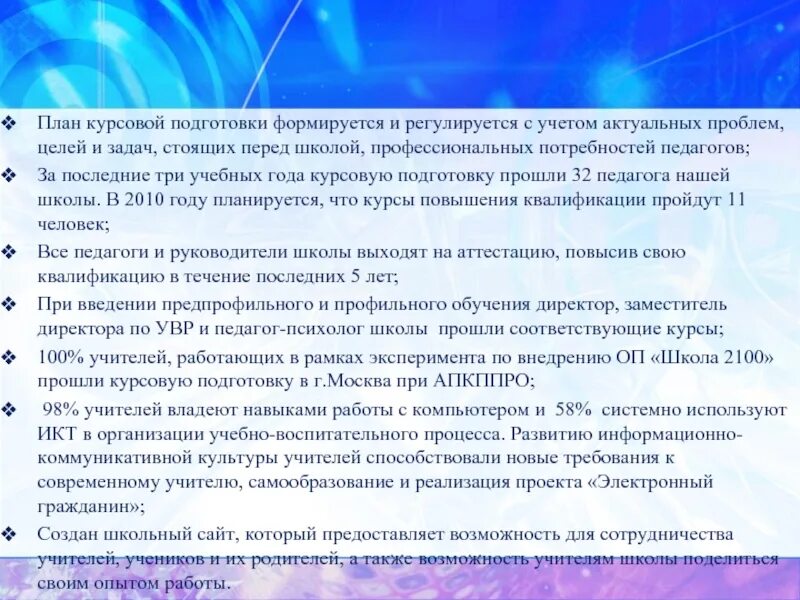 ❖ План курсовой подготовки формируется и регулируется с учетом актуальных проблем, целей и задач, стоящих перед школой, профессиональных потребностей педагогов;

❖ За последние три учебных года курсовую подготовку прошли 32 педагога нашей школы. В 2010 году планируется, что курсы повышения квалификации пройдут 11 человек;

❖ Все педагоги и руководители школы выходят на аттестацию, повысив свою квалификацию в течение последних 5 лет;

❖ При введении предпрофильного и профильного обучения директор, заместитель директора по УВР и педагог-психолог школы прошли соответствующие курсы;

❖ 100% учителей, работающих в рамках эксперимента по внедрению ОП «Школа 2100» прошли курсовую подготовку в г.Москва при АПКППРО;

❖ 98% учителей владеют навыками работы с компьютером и 58% системно используют ИКТ в организации учебно-воспитательного процесса. Развитию информационно-коммуникативной культуры учителей способствовали новые требования к современному учителю, самообразование и реализация проекта «Электронный гражданин»;

❖ Создан школьный сайт, который предоставляет возможность для сотрудничества учителей, учеников и их родителей, а также возможность учителям школы поделиться своим опытом работы.